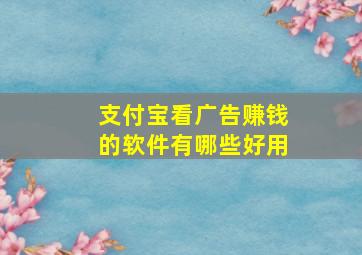 支付宝看广告赚钱的软件有哪些好用